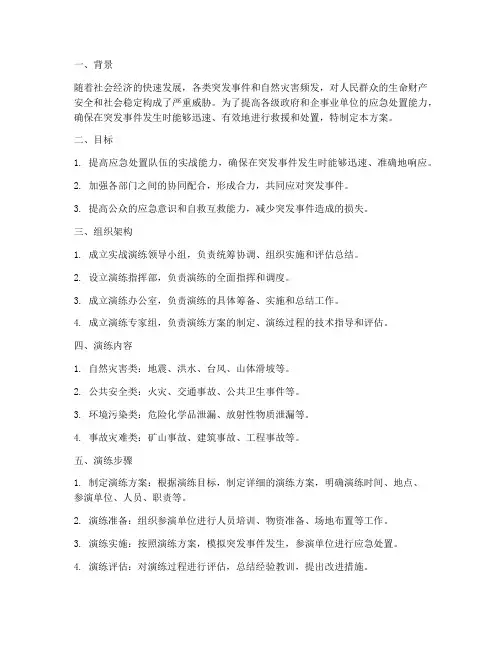 一、背景

随着社会经济的快速发展，各类突发事件和自然灾害频发，对人民群众的生命财产安全和社会稳定构成了严重威胁。为了提高各级政府和企事业单位的应急处置能力，确保在突发事件发生时能够迅速、有效地进行救援和处置，特制定本方案。

二、目标

1. 提高应急处置队伍的实战能力，确保在突发事件发生时能够迅速、准确地响应。

2. 加强各部门之间的协同配合，形成合力，共同应对突发事件。

3. 提高公众的应急意识和自救互救能力，减少突发事件造成的损失。

三、组织架构

1. 成立实战演练领导小组，负责统筹协调、组织实施和评估总结。

2. 设立演练指挥部，负责演练的全面指挥和调度。

3. 成立演练办公室，负责演练的具体筹备、实施和总结工作。

4. 成立演练专家组，负责演练方案的制定、演练过程的技术指导和评估。

四、演练内容

1. 自然灾害类：地震、洪水、台风、山体滑坡等。

2. 公共安全类：火灾、交通事故、公共卫生事件等。

3. 环境污染类：危险化学品泄漏、放射性物质泄漏等。

4. 事故灾难类：矿山事故、建筑事故、工程事故等。

五、演练步骤

1. 制定演练方案：根据演练目标，制定详细的演练方案，明确演练时间、地点、参演单位、人员、职责等。

2. 演练准备：组织参演单位进行人员培训、物资准备、场地布置等工作。

3. 演练实施：按照演练方案，模拟突发事件发生，参演单位进行应急处置。

4. 演练评估：对演练过程进行评估，总结经验教训，提出改进措施。